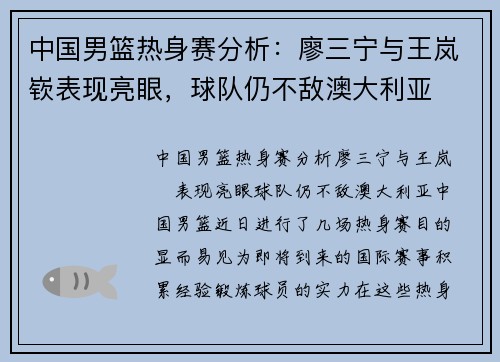 中国男篮热身赛分析：廖三宁与王岚嵚表现亮眼，球队仍不敌澳大利亚

中国男篮热身赛分析廖三宁与王岚　表现亮眼球队仍不敌澳大利亚中国男篮近日进行了几场热身赛目的显而易见为即将到来的国际赛事积累经验锻炼球员的实力在这些热身